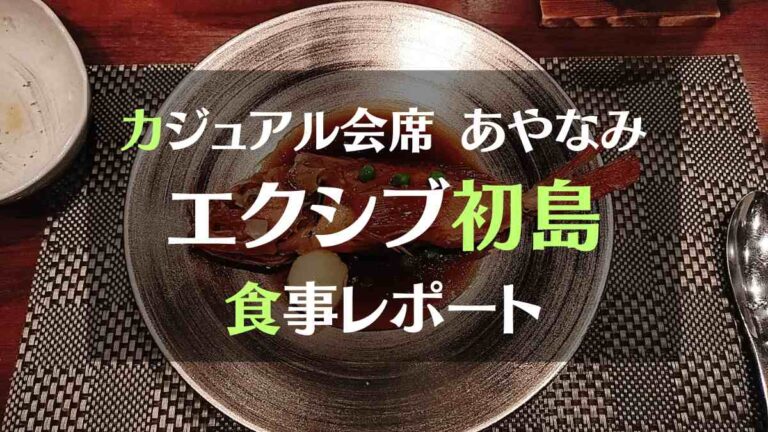 カジュアル会席 あやなみ

エクシブ初島

食事レポート